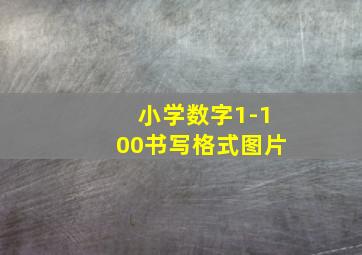 小学数字1-100书写格式图片